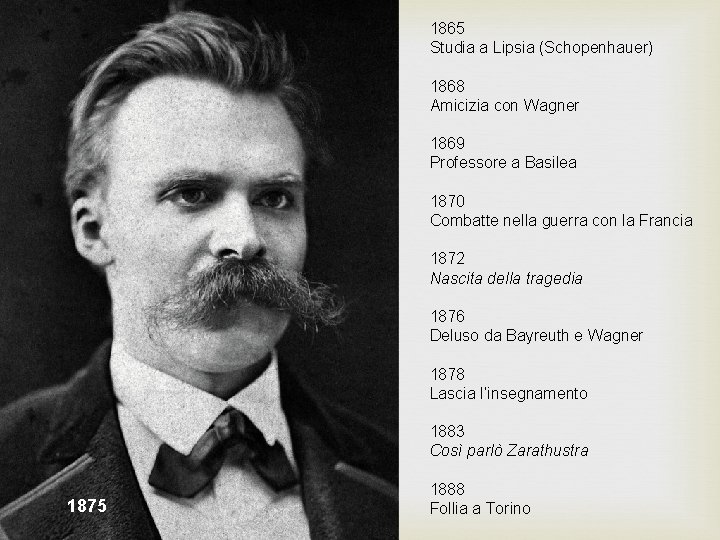 1875

1865
Studia a Lipsia (Schopenhauer)

1868
Amicizia con Wagner

1869
Professore a Basilea

1870
Combatte nella guerra con la Francia

1872
Nascita della tragedia

1876
Deluso da Bayreuth e Wagner

1878
Lascia l'insegnamento

1883
Così parlò Zarathustra

1888
Follia a Torino